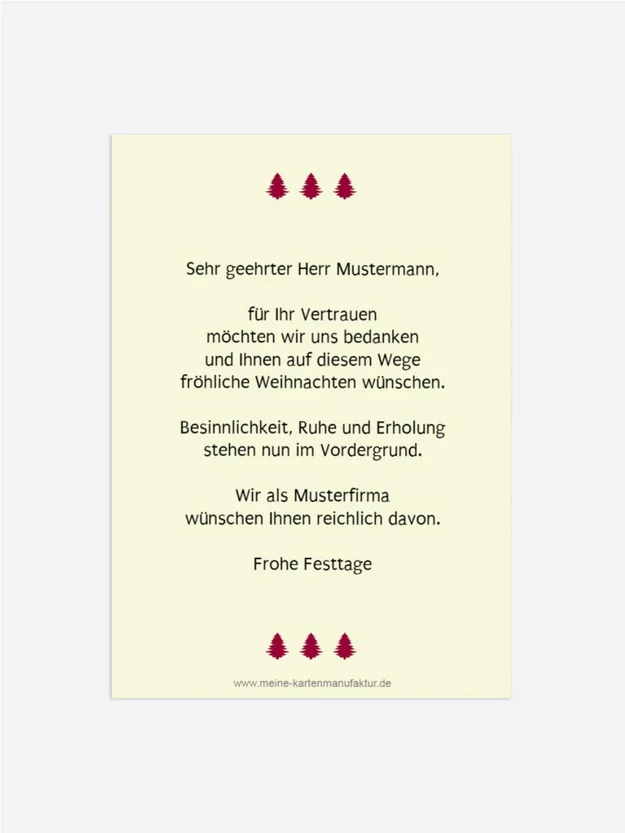 Sehr geehrter Herr Mustermann,

für Ihr Vertrauen
möchten wir uns bedanken
und Ihnen auf diesem Wege
fröhliche Weihnachten wünschen.

Besinnlichkeit, Ruhe und Erholung
stehen nun im Vordergrund.

Wir als Musterfirma
wünschen Ihnen reichlich davon.

Frohe Festtage

www.meine-kartenmanufaktur.de